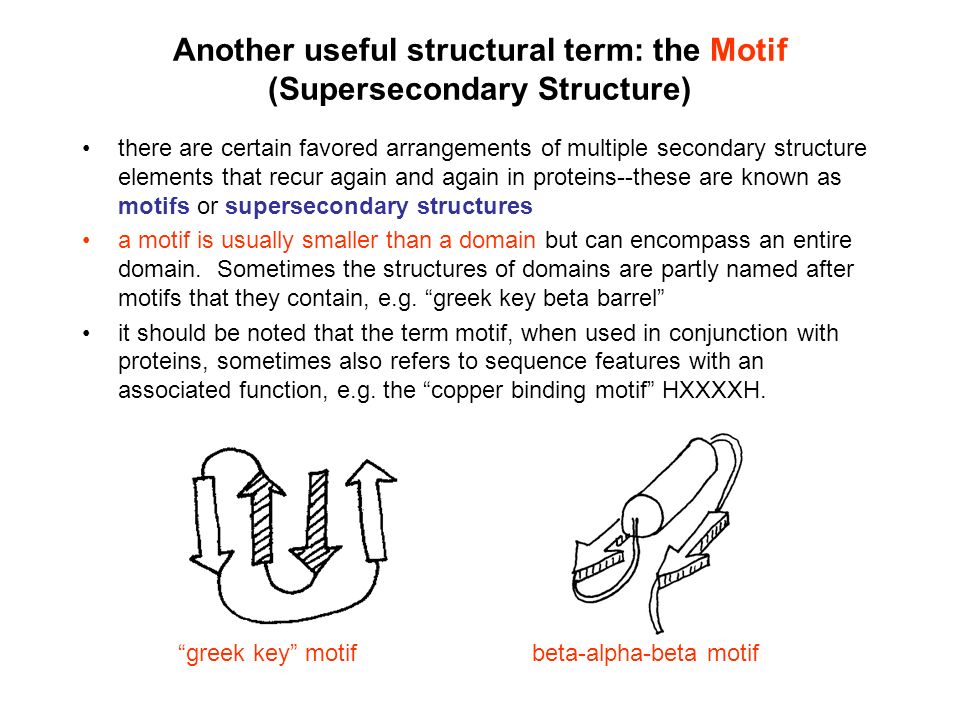 Another useful structural term: the Motif (Supersecondary Structure)

• there are certain favored arrangements of multiple secondary structure elements that recur again and again in proteins--these are known as motifs or supersecondary structures

• a motif is usually smaller than a domain but can encompass an entire domain. Sometimes the structures of domains are partly named after motifs that they contain, e.g. “greek key beta barrel”

• it should be noted that the term motif, when used in conjunction with proteins, sometimes also refers to sequence features with an associated function, e.g. the “copper binding motif” HXXXXH.

“greek key” motif

beta-alpha-beta motif